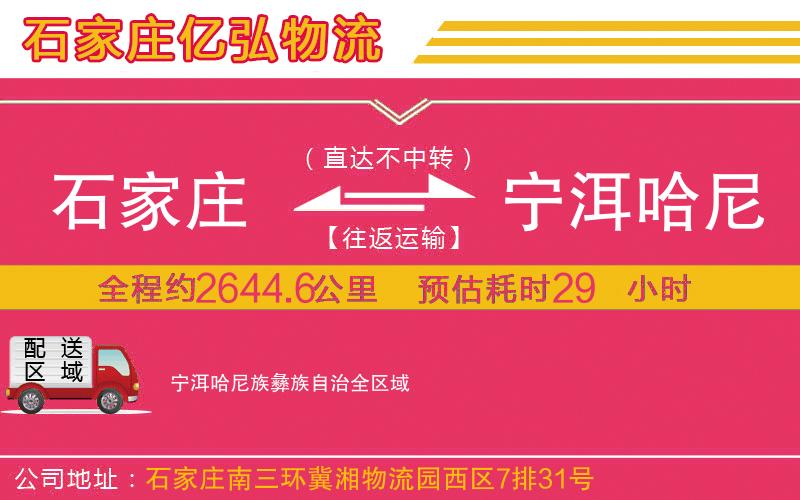 石家庄亿弘物流

（直达不中转）

石家庄

宁洱哈尼

【往返运输】

全程约2644.6公里　预估耗时29　小时

配送区域

宁洱哈尼族彝族自治全区域

公司地址：石家庄南三环冀湘物流园西区7排31号